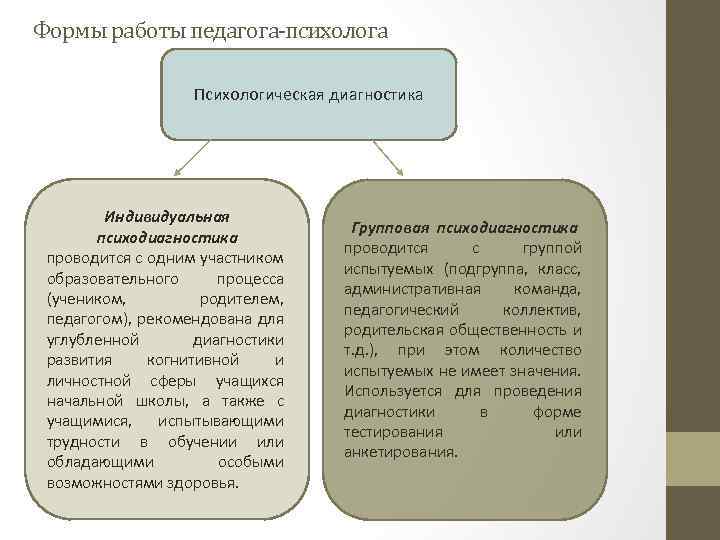 Формы работы педагога-психолога

Психологическая диагностика

Индивидуальная психодиагностика
проводится с одним участником образовательного процесса (учеником, родителем, педагогом), рекомендована для углубленной диагностики развития когнитивной и личностной сферы учащихся начальной школы, а также с учащимися, испытывающими трудности в обучении или обладающими особыми возможностями здоровья.

Групповая психодиагностика
проводится с группой испытуемых (подгруппа, класс, административная команда, педагогический коллектив, родительская общественность и т.д.), при этом количество испытуемых не имеет значения. Используется для проведения диагностики в форме тестирования или анкетирования.